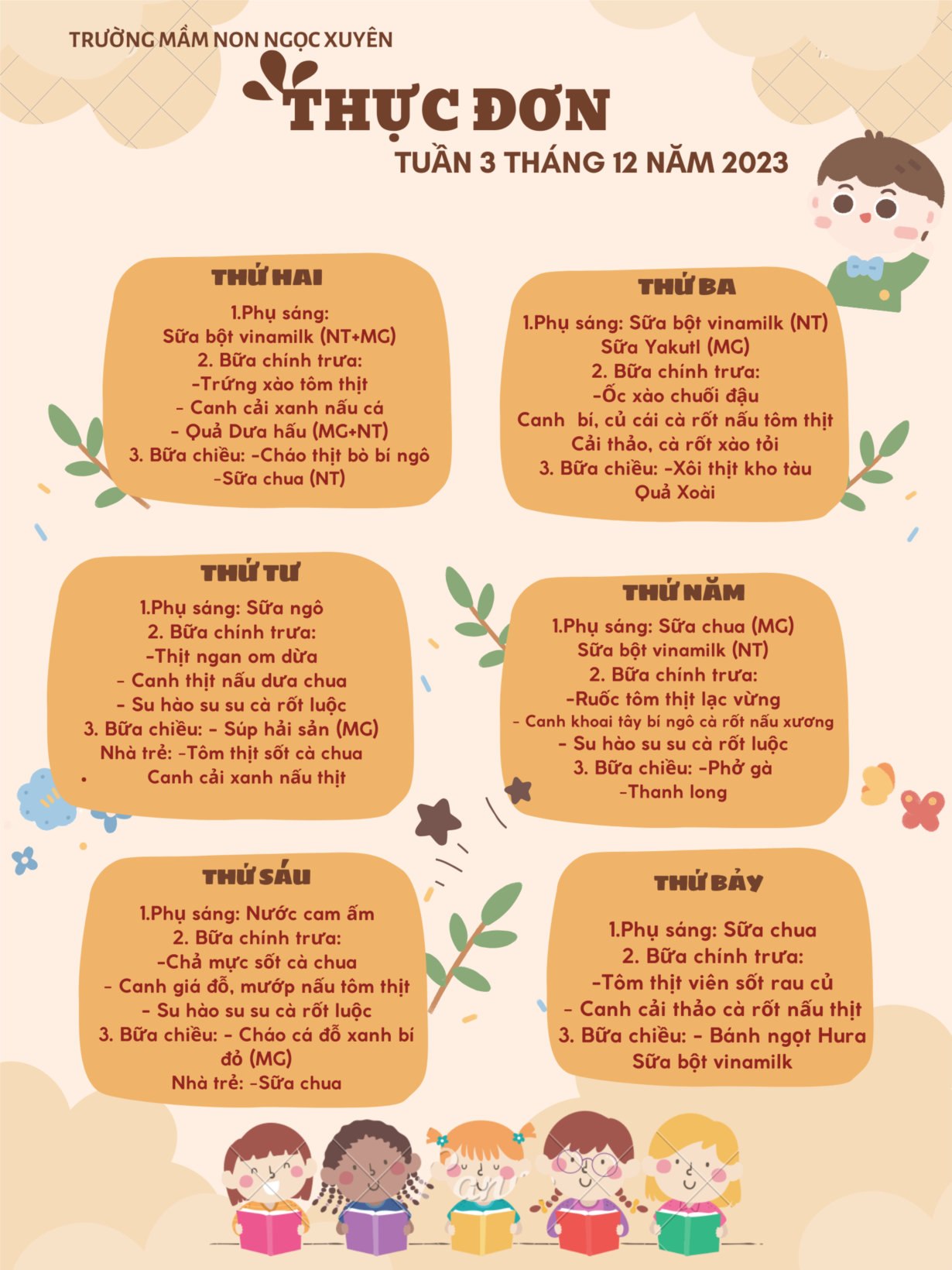 TRƯỜNG MẦM NON NGỌC XUYÊN

THỰC ĐƠN

TUẦN 3 THÁNG 12 NĂM 2023

THỨ HAI

1.Phụ sáng:
Sữa bột vinamilk (NT+MG)
2. Bữa chính trưa:
-Trứng xào tôm thịt
- Canh cải xanh nấu cá
- Quả Dưa hấu (MG+NT)
3. Bữa chiều: -Cháo thịt bò bí ngô
-Sữa chua (NT)

THỨ BA

1.Phụ sáng: Sữa bột vinamilk (NT)
Sữa Yakutl (MG)
2. Bữa chính trưa:
-Ốc xào chuối đậu
Canh bí, củ cải cà rốt nấu tôm thịt
Cải thảo, cà rốt xào tỏi
3. Bữa chiều: -Xôi thịt kho tàu
Quả Xoài

THỨ TƯ

1.Phụ sáng: Sữa ngô
2. Bữa chính trưa:
-Thịt ngan om dừa
- Canh thịt nấu dưa chua
- Su hào su su cà rốt luộc
3. Bữa chiều: - Súp hải sản (MG)
Nhà trẻ: -Tôm thịt sốt cà chua
• Canh cải xanh nấu thịt

THỨ NĂM

1.Phụ sáng: Sữa chua (MG)
Sữa bột vinamilk (NT)
2. Bữa chính trưa:
-Ruốc tôm thịt lạc vừng
- Canh khoai tây bí ngô cà rốt nấu xương
- Su hào su su cà rốt luộc
3. Bữa chiều: -Phở gà
-Thanh long

THỨ SÁU

1.Phụ sáng: Nước cam ấm
2. Bữa chính trưa:
-Chả mực sốt cà chua
- Canh giá đỗ, mướp nấu tôm thịt
- Su hào su su cà rốt luộc
3. Bữa chiều: - Cháo cá đỗ xanh bí đỏ (MG)
Nhà trẻ: -Sữa chua

THỨ BẢY

1.Phụ sáng: Sữa chua
2. Bữa chính trưa:
-Tôm thịt viên sốt rau củ
- Canh cải thảo cà rốt nấu thịt
3. Bữa chiều: - Bánh ngọt Hura
Sữa bột vinamilk